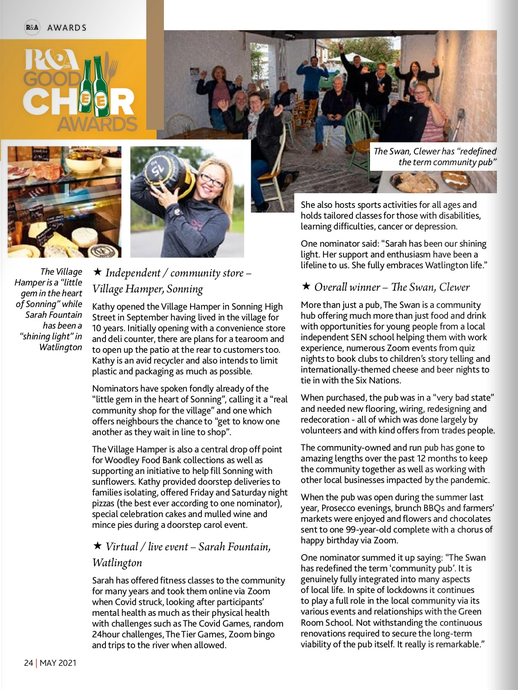 R&A AWARDS

R&A GOOD CHEER AWARDS

The Swan, Clewer has "redefined the term community pub"

The Village Hamper is a "little gem in the heart of Sonning" while Sarah Fountain has been a "shining light" in Watlington

★ Independent / community store – Village Hamper, Sonning

Kathy opened the Village Hamper in Sonning High Street in September having lived in the village for 10 years. Initially opening with a convenience store and deli counter, there are plans for a tearoom and to open up the patio at the rear to customers too. Kathy is an avid recycler and also intends to limit plastic and packaging as much as possible.

Nominators have spoken fondly already of the "little gem in the heart of Sonning", calling it a "real community shop for the village" and one which offers neighbours the chance to "get to know one another as they wait in line to shop".

The Village Hamper is also a central drop off point for Woodley Food Bank collections as well as supporting an initiative to help fill Sonning with sunflowers. Kathy provided doorstep deliveries to families isolating, offered Friday and Saturday night pizzas (the best ever according to one nominator), special celebration cakes and mulled wine and mince pies during a doorstep carol event.

★ Virtual / live event – Sarah Fountain, Watlington

Sarah has offered fitness classes to the community for many years and took them online via Zoom when Covid struck, looking after participants' mental health as much as their physical health with challenges such as The Covid Games, random 24hour challenges, The Tier Games, Zoom bingo and trips to the river when allowed.

She also hosts sports activities for all ages and holds tailored classes for those with disabilities, learning difficulties, cancer or depression.

One nominator said: "Sarah has been our shining light. Her support and enthusiasm have been a lifeline to us. She fully embraces Watlington life."

★ Overall winner – The Swan, Clewer

More than just a pub, The Swan is a community hub offering much more than just food and drink with opportunities for young people from a local independent SEN school helping them with work experience, numerous Zoom events from quiz nights to book clubs to children's story telling and internationally-themed cheese and beer nights to tie in with the Six Nations.

When purchased, the pub was in a "very bad state" and needed new flooring, wiring, redesigning and redecoration - all of which was done largely by volunteers and with kind offers from trades people.

The community-owned and run pub has gone to amazing lengths over the past 12 months to keep the community together as well as working with other local businesses impacted by the pandemic.

When the pub was open during the summer last year, Prosecco evenings, brunch BBQs and farmers' markets were enjoyed and flowers and chocolates sent to one 99-year-old complete with a chorus of happy birthday via Zoom.

One nominator summed it up saying: "The Swan has redefined the term 'community pub'. It is genuinely fully integrated into many aspects of local life. In spite of lockdowns it continues to play a full role in the local community via its various events and relationships with the Green Room School. Not withstanding the continuous renovations required to secure the long-term viability of the pub itself. It really is remarkable."

24 | MAY 2021